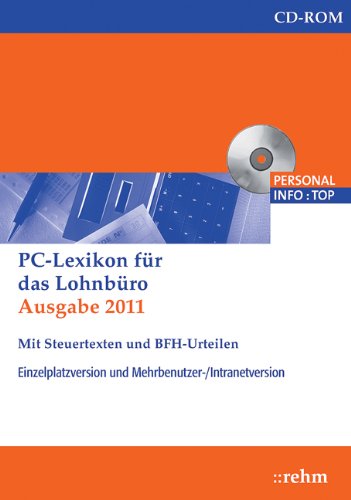 CD-ROM

PERSONAL
INFO : TOP

PC-Lexikon für das Lohnbüro
Ausgabe 2011

Mit Steuertexten und BFH-Urteilen

Einzelplatzversion und Mehrbenutzer-/Intranetversion

::rehm